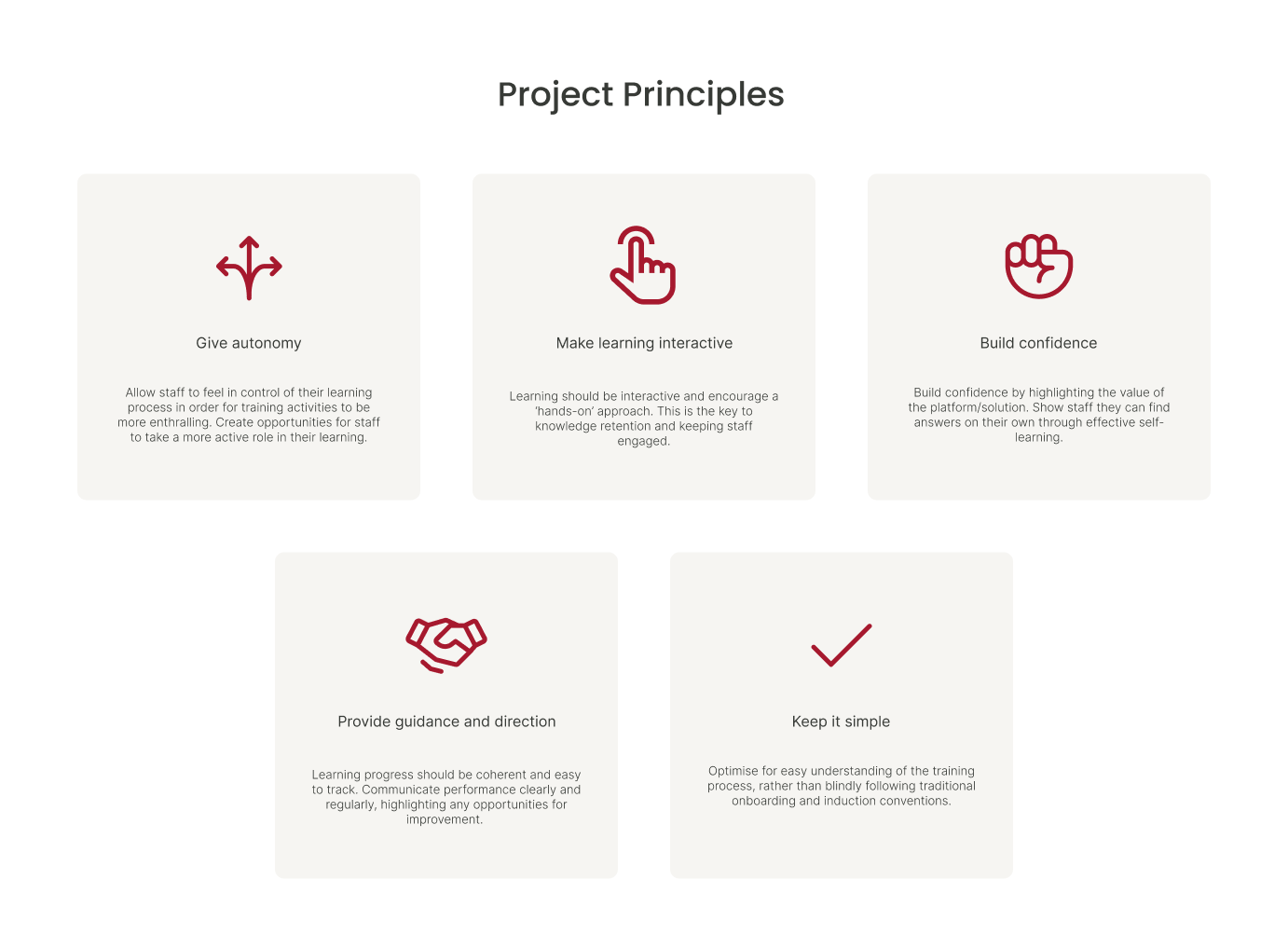 Project Principles

Give autonomy

Allow staff to feel in control of their learning process in order for training activities to be more enthralling. Create opportunities for staff to take a more active role in their learning.

Make learning interactive

Learning should be interactive and encourage a 'hands-on' approach. This is the key to knowledge retention and keeping staff engaged.

Build confidence

Build confidence by highlighting the value of the platform/solution. Show staff they can find answers on their own through effective self-learning.

Provide guidance and direction

Learning progress should be coherent and easy to track. Communicate performance clearly and regularly, highlighting any opportunities for improvement.

Keep it simple

Optimise for easy understanding of the training process, rather than blindly following traditional onboarding and induction conventions.